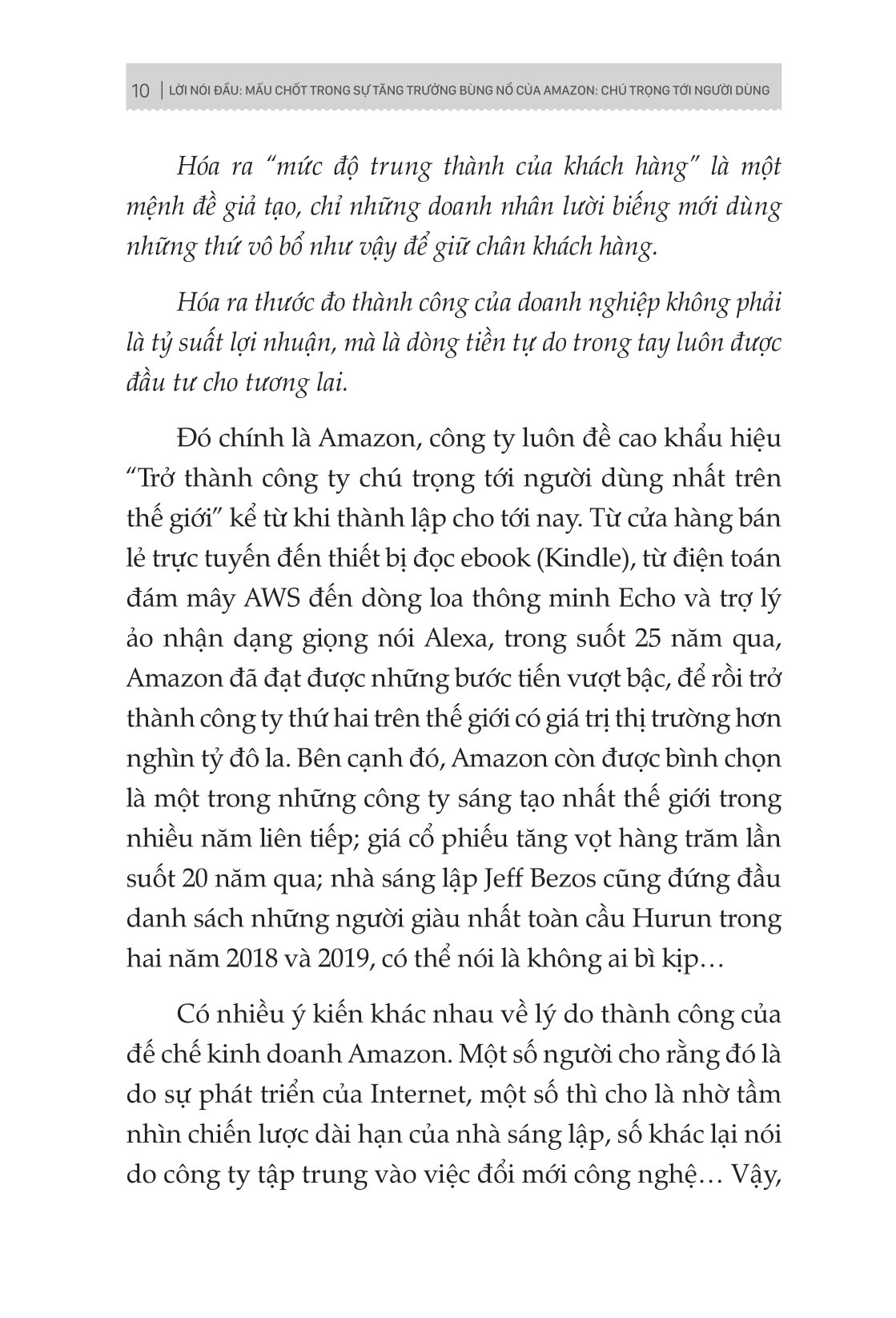 10 | LỜI NÓI ĐẦU: MẤU CHỐT TRONG SỰ TĂNG TRƯỞNG BÙNG NỔ CỦA AMAZON: CHÚ TRỌNG TỚI NGƯỜI DÙNG

Hóa ra "mức độ trung thành của khách hàng" là một mệnh đề giả tạo, chỉ những doanh nhân lười biếng mới dùng những thứ vô bổ như vậy để giữ chân khách hàng.

Hóa ra thước đo thành công của doanh nghiệp không phải là tỷ suất lợi nhuận, mà là dòng tiền tự do trong tay luôn được đầu tư cho tương lai.

Đó chính là Amazon, công ty luôn đề cao khẩu hiệu "Trở thành công ty chú trọng tới người dùng nhất trên thế giới" kể từ khi thành lập cho tới nay. Từ cửa hàng bán lẻ trực tuyến đến thiết bị đọc ebook (Kindle), từ điện toán đám mây AWS đến dòng loa thông minh Echo và trợ lý ảo nhận dạng giọng nói Alexa, trong suốt 25 năm qua, Amazon đã đạt được những bước tiến vượt bậc, để rồi trở thành công ty thứ hai trên thế giới có giá trị thị trường hơn nghìn tỷ đô la. Bên cạnh đó, Amazon còn được bình chọn là một trong những công ty sáng tạo nhất thế giới trong nhiều năm liên tiếp; giá cổ phiếu tăng vọt hàng trăm lần suốt 20 năm qua; nhà sáng lập Jeff Bezos cũng đứng đầu danh sách những người giàu nhất toàn cầu Hurun trong hai năm 2018 và 2019, có thể nói là không ai bì kịp…

Có nhiều ý kiến khác nhau về lý do thành công của đế chế kinh doanh Amazon. Một số người cho rằng đó là do sự phát triển của Internet, một số thì cho là nhờ tầm nhìn chiến lược dài hạn của nhà sáng lập, số khác lại nói do công ty tập trung vào việc đổi mới công nghệ… Vậy,